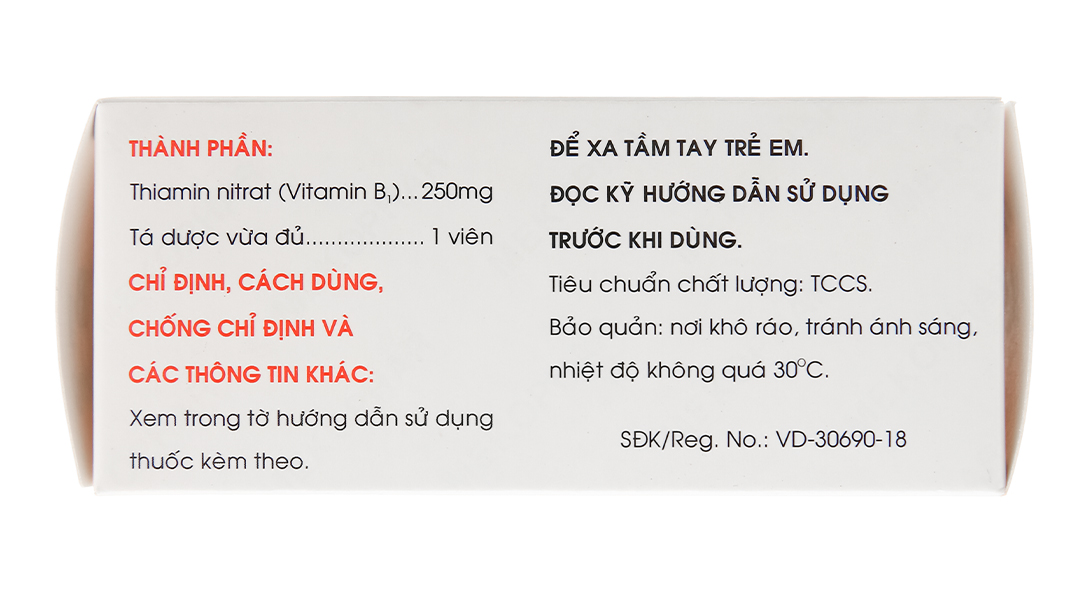 THÀNH PHẦN:

Thiamin nitrat (Vitamin $B_1$)...250mg

Tá dược vừa đủ 1 viên

CHỈ ĐỊNH, CÁCH DÙNG, CHỐNG CHỈ ĐỊNH VÀ CÁC THÔNG TIN KHÁC:

Xem trong tờ hướng dẫn sử dụng thuốc kèm theo.

ĐỂ XA TẦM TAY TRẺ EM.

ĐỌC KỸ HƯỚNG DẪN SỬ DỤNG TRƯỚC KHI DÙNG.

Tiêu chuẩn chất lượng: TCCS.

Bảo quản: nơi khô ráo, tránh ánh sáng, nhiệt độ không quá 30°C.

SĐK/Reg. No.: VD-30690-18